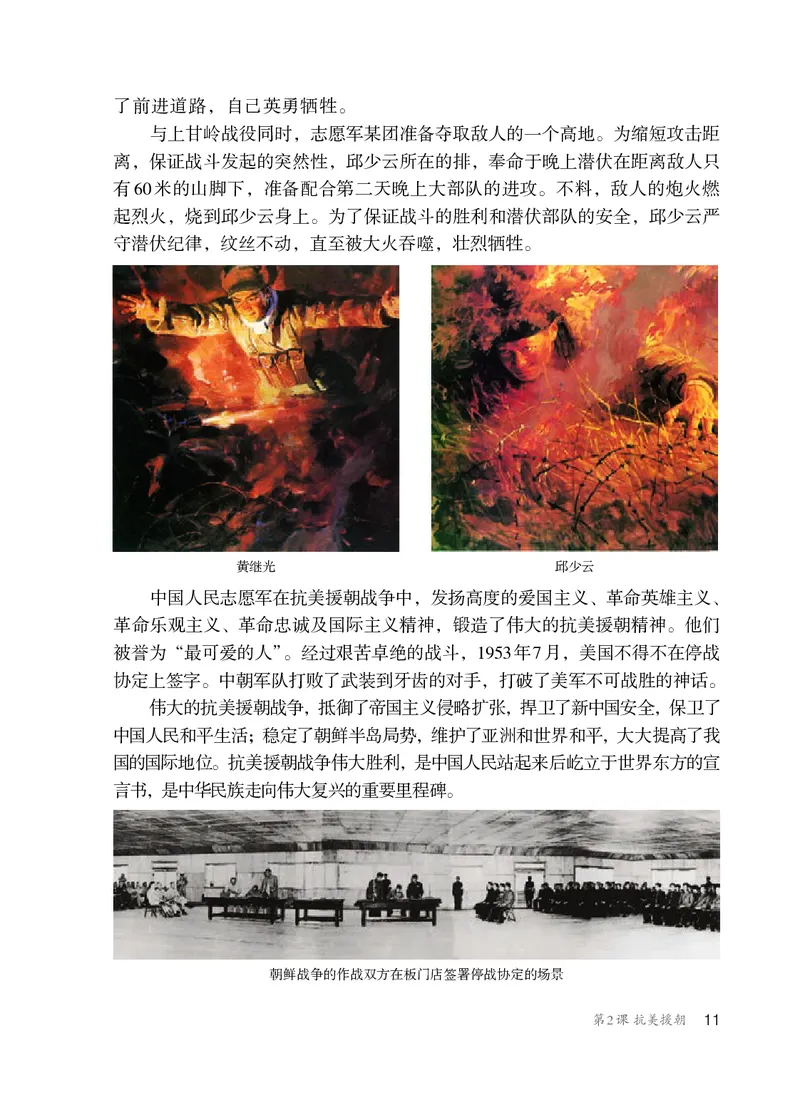 了前进道路，自己英勇牺牲。

与上甘岭战役同时，志愿军某团准备夺取敌人的一个高地。为缩短攻击距离，保证战斗发起的突然性，邱少云所在的排，奉命于晚上潜伏在距离敌人只有60米的山脚下，准备配合第二天晚上大部队的进攻。不料，敌人的炮火燃起烈火，烧到邱少云身上。为了保证战斗的胜利和潜伏部队的安全，邱少云严守潜伏纪律，纹丝不动，直至被大火吞噬，壮烈牺牲。

黄继光

邱少云

中国人民志愿军在抗美援朝战争中，发扬高度的爱国主义、革命英雄主义、革命乐观主义、革命忠诚及国际主义精神，锻造了伟大的抗美援朝精神。他们被誉为“最可爱的人”。经过艰苦卓绝的战斗，1953年7月，美国不得不在停战协定上签字。中朝军队打败了武装到牙齿的对手，打破了美军不可战胜的神话。

伟大的抗美援朝战争，抵御了帝国主义侵略扩张，捍卫了新中国安全，保卫了中国人民和平生活；稳定了朝鲜半岛局势，维护了亚洲和世界和平，大大提高了我国的国际地位。抗美援朝战争伟大胜利，是中国人民站起来后屹立于世界东方的宣言书，是中华民族走向伟大复兴的重要里程碑。

朝鲜战争的作战双方在板门店签署停战协定的场景

第2课 抗美援朝 11